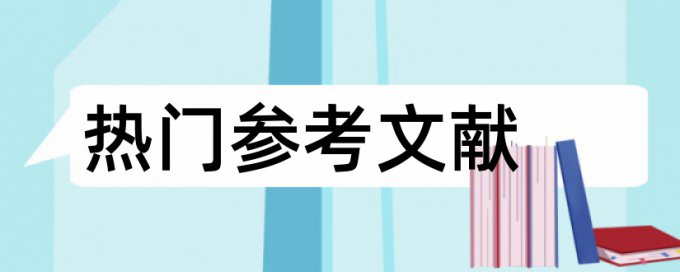 热门参考文献